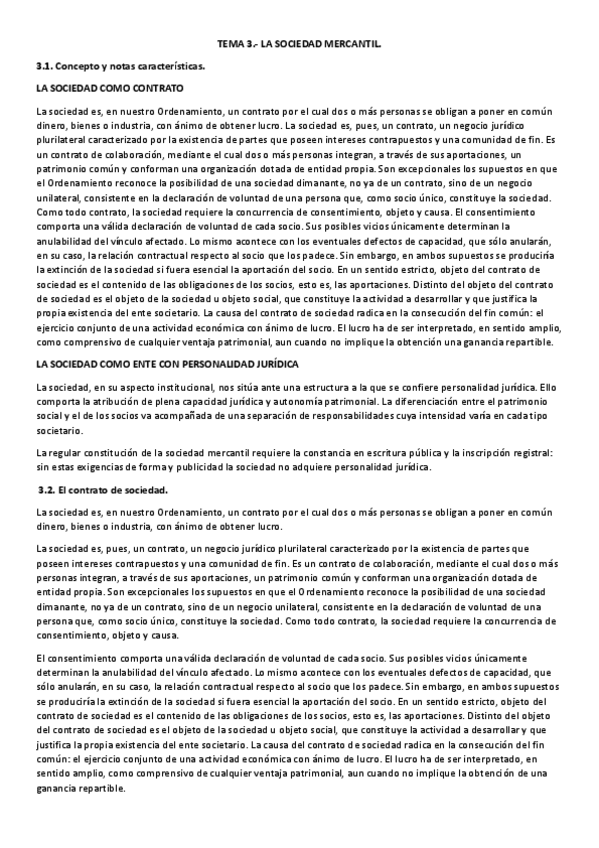 TEMA 3.- LA SOCIEDAD MERCANTIL.

3.1. Concepto y notas características.

LA SOCIEDAD COMO CONTRATO

La sociedad es, en nuestro Ordenamiento, un contrato por el cual dos o más personas se obligan a poner en común dinero, bienes o industria, con ánimo de obtener lucro. La sociedad es, pues, un contrato, un negocio jurídico plurilateral caracterizado por la existencia de partes que poseen intereses contrapuestos y una comunidad de fin. Es un contrato de colaboración, mediante el cual dos o más personas integran, a través de sus aportaciones, un patrimonio común y conforman una organización dotada de entidad propia. Son excepcionales los supuestos en que el Ordenamiento reconoce la posibilidad de una sociedad dimanante, no ya de un contrato, sino de un negocio unilateral, consistente en la declaración de voluntad de una persona que, como socio único, constituye la sociedad. Como todo contrato, la sociedad requiere la concurrencia de consentimiento, objeto y causa. El consentimiento comporta una válida declaración de voluntad de cada socio. Sus posibles vicios únicamente determinan la anulabilidad del vínculo afectado. Lo mismo acontece con los eventuales defectos de capacidad, que sólo anularán, en su caso, la relación contractual respecto al socio que los padece. Sin embargo, en ambos supuestos se produciría la extinción de la sociedad si fuera esencial la aportación del socio. En un sentido estricto, objeto del contrato de sociedad es el contenido de las obligaciones de los socios, esto es, las aportaciones. Distinto del objeto del contrato de sociedad es el objeto de la sociedad u objeto social, que constituye la actividad a desarrollar y que justifica la propia existencia del ente societario. La causa del contrato de sociedad radica en la consecución del fin común: el ejercicio conjunto de una actividad económica con ánimo de lucro. El lucro ha de ser interpretado, en sentido amplio, como comprensivo de cualquier ventaja patrimonial, aun cuando no implique la obtención una ganancia repartible.

LA SOCIEDAD COMO ENTE CON PERSONALIDAD JURÍDICA

La sociedad, en su aspecto institucional, nos sitúa ante una estructura a la que se confiere personalidad jurídica. Ello comporta la atribución de plena capacidad jurídica y autonomía patrimonial. La diferenciación entre el patrimonio social y el de los socios va acompañada de una separación de responsabilidades cuya intensidad varía en cada tipo societario.

La regular constitución de la sociedad mercantil requiere la constancia en escritura pública y la inscripción registral: sin estas exigencias de forma y publicidad la sociedad no adquiere personalidad jurídica.

3.2. El contrato de sociedad.

La sociedad es, en nuestro Ordenamiento, un contrato por el cual dos o más personas se obligan a poner en común dinero, bienes o industria, con ánimo de obtener lucro.

La sociedad es, pues, un contrato, un negocio jurídico plurilateral caracterizado por la existencia de partes que poseen intereses contrapuestos y una comunidad de fin. Es un contrato de colaboración, mediante el cual dos o más personas integran, a través de sus aportaciones, un patrimonio común y conforman una organización dotada de entidad propia. Son excepcionales los supuestos en que el Ordenamiento reconoce la posibilidad de una sociedad dimanante, no ya de un contrato, sino de un negocio unilateral, consistente en la declaración de voluntad de una persona que, como socio único, constituye la sociedad. Como todo contrato, la sociedad requiere la concurrencia de consentimiento, objeto y causa.

El consentimiento comporta una válida declaración de voluntad de cada socio. Sus posibles vicios únicamente determinan la anulabilidad del vínculo afectado. Lo mismo acontece con los eventuales defectos de capacidad, que sólo anularán, en su caso, la relación contractual respecto al socio que los padece. Sin embargo, en ambos supuestos se produciría la extinción de la sociedad si fuera esencial la aportación del socio. En un sentido estricto, objeto del contrato de sociedad es el contenido de las obligaciones de los socios, esto es, las aportaciones. Distinto del objeto del contrato de sociedad es el objeto de la sociedad u objeto social, que constituye la actividad a desarrollar y que justifica la propia existencia del ente societario. La causa del contrato de sociedad radica en la consecución del fin común: el ejercicio conjunto de una actividad económica con ánimo de lucro. El lucro ha de ser interpretado, en sentido amplio, como comprensivo de cualquier ventaja patrimonial, aun cuando no implique la obtención de una ganancia repartible.